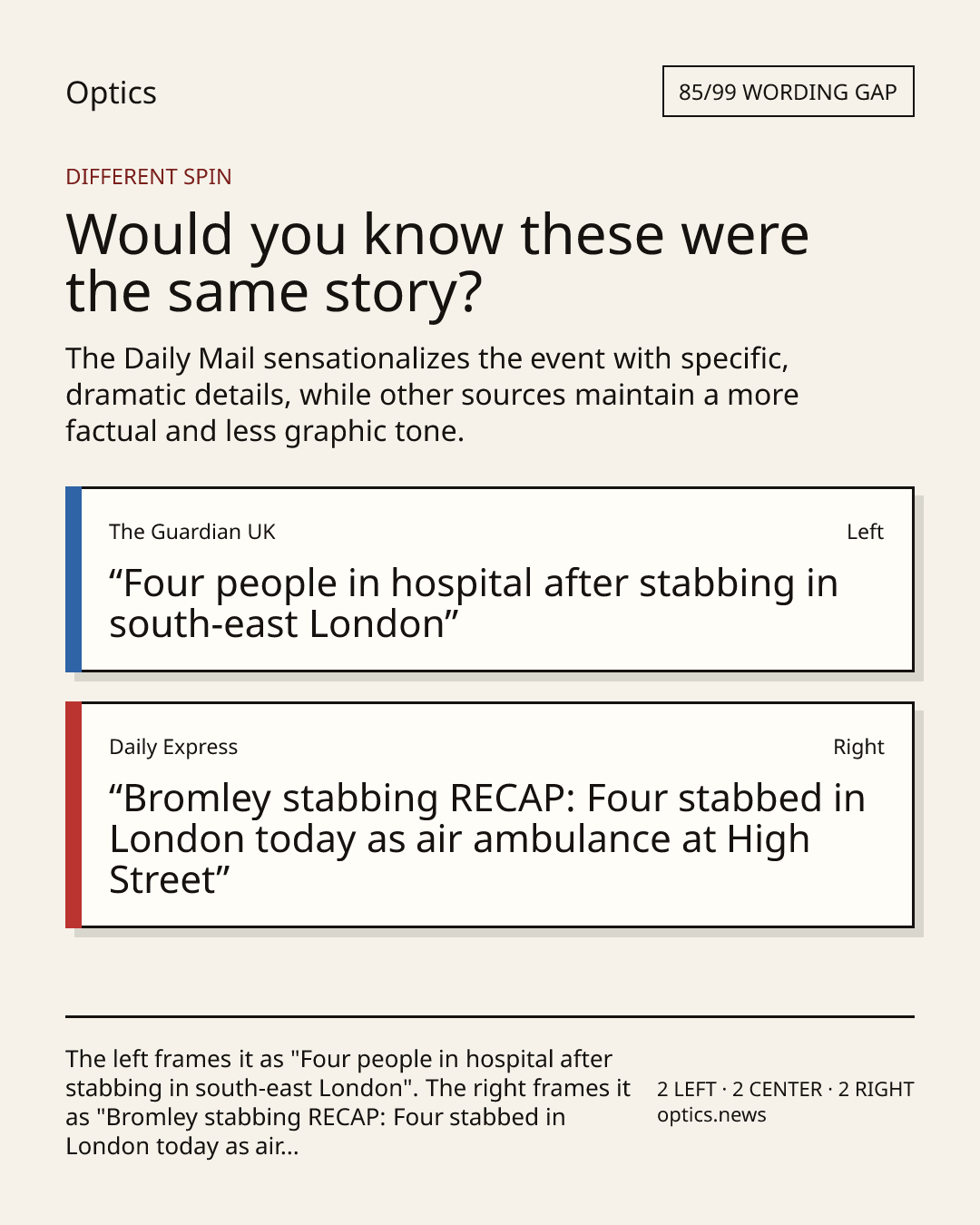 Optics

85/99 WORDING GAP

DIFFERENT SPIN

Would you know these were the same story?

The Daily Mail sensationalizes the event with specific, dramatic details, while other sources maintain a more factual and less graphic tone.

The Guardian UK

Left

"Four people in hospital after stabbing in south-east London"

Daily Express

Right

"Bromley stabbing RECAP: Four stabbed in London today as air ambulance at High Street"

The left frames it as "Four people in hospital after stabbing in south-east London". The right frames it as "Bromley stabbing RECAP: Four stabbed in London today as air...

2 LEFT · 2 CENTER · 2 RIGHT
optics.news